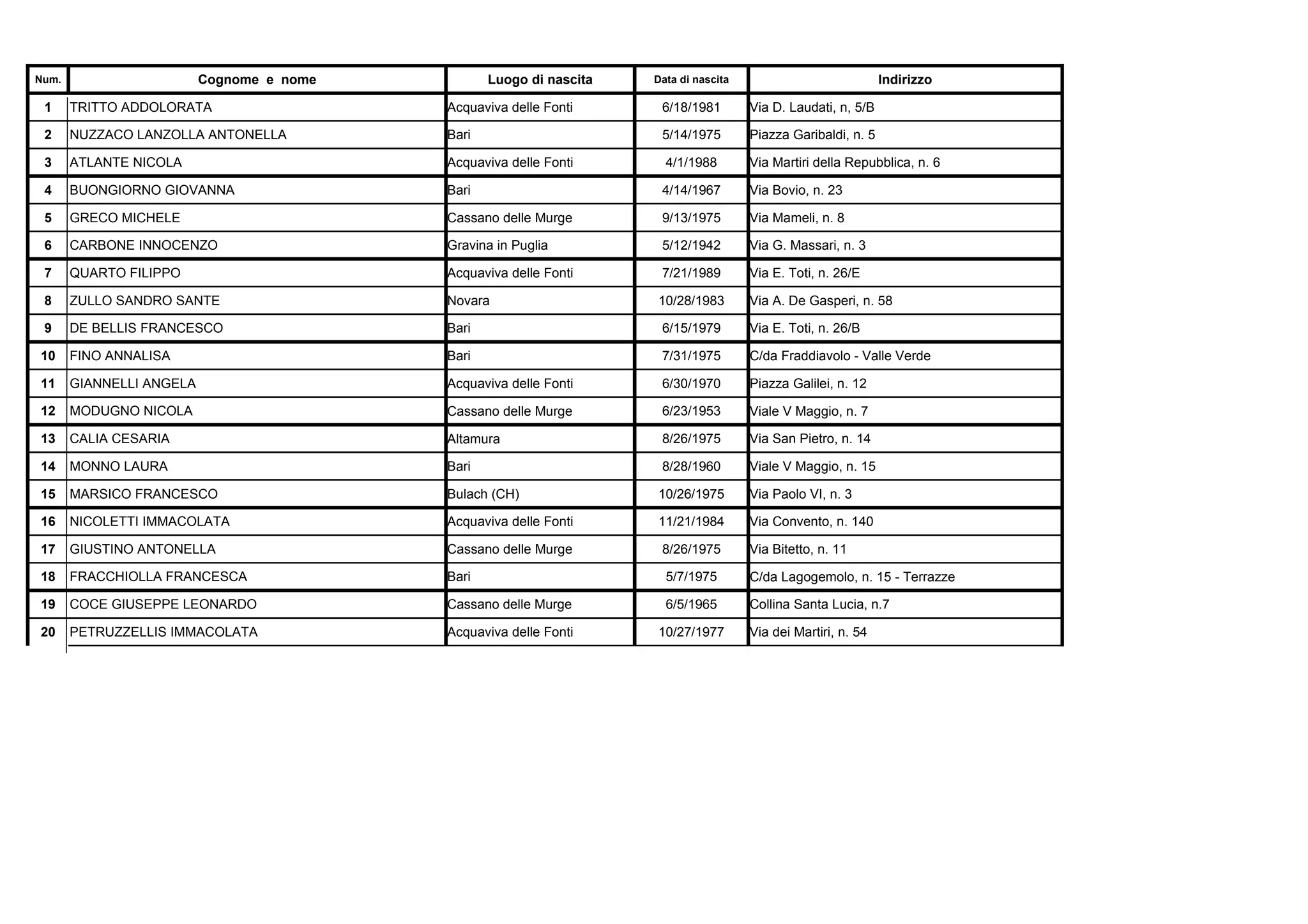 | Num. | Cognome e nome | Luogo di nascita | Data di nascita | Indirizzo |
|---|---|---|---|---|
| 1 | TRITTO ADDOLORATA | Acquaviva delle Fonti | 6/18/1981 | Via D. Laudati, n, 5/B |
| 2 | NUZZACO LANZOLLA ANTONELLA | Bari | 5/14/1975 | Piazza Garibaldi, n. 5 |
| 3 | ATLANTE NICOLA | Acquaviva delle Fonti | 4/1/1988 | Via Martiri della Repubblica, n. 6 |
| 4 | BUONGIORNO GIOVANNA | Bari | 4/14/1967 | Via Bovio, n. 23 |
| 5 | GRECO MICHELE | Cassano delle Murge | 9/13/1975 | Via Mameli, n. 8 |
| 6 | CARBONE INNOCENZO | Gravina in Puglia | 5/12/1942 | Via G. Massari, n. 3 |
| 7 | QUARTO FILIPPO | Acquaviva delle Fonti | 7/21/1989 | Via E. Toti, n. 26/E |
| 8 | ZULLO SANDRO SANTE | Novara | 10/28/1983 | Via A. De Gasperi, n. 58 |
| 9 | DE BELLIS FRANCESCO | Bari | 6/15/1979 | Via E. Toti, n. 26/B |
| 10 | FINO ANNALISA | Bari | 7/31/1975 | C/da Fraddiavolo - Valle Verde |
| 11 | GIANNELLI ANGELA | Acquaviva delle Fonti | 6/30/1970 | Piazza Galilei, n. 12 |
| 12 | MODUGNO NICOLA | Cassano delle Murge | 6/23/1953 | Viale V Maggio, n. 7 |
| 13 | CALIA CESARIA | Altamura | 8/26/1975 | Via San Pietro, n. 14 |
| 14 | MONNO LAURA | Bari | 8/28/1960 | Viale V Maggio, n. 15 |
| 15 | MARSICO FRANCESCO | Bulach (CH) | 10/26/1975 | Via Paolo VI, n. 3 |
| 16 | NICOLETTI IMMACOLATA | Acquaviva delle Fonti | 11/21/1984 | Via Convento, n. 140 |
| 17 | GIUSTINO ANTONELLA | Cassano delle Murge | 8/26/1975 | Via Bitetto, n. 11 |
| 18 | FRACCHIOLLA FRANCESCA | Bari | 5/7/1975 | C/da Lagogemolo, n. 15 - Terrazze |
| 19 | COCE GIUSEPPE LEONARDO | Cassano delle Murge | 6/5/1965 | Collina Santa Lucia, n.7 |
| 20 | PETRUZZELLIS IMMACOLATA | Acquaviva delle Fonti | 10/27/1977 | Via dei Martiri, n. 54 |